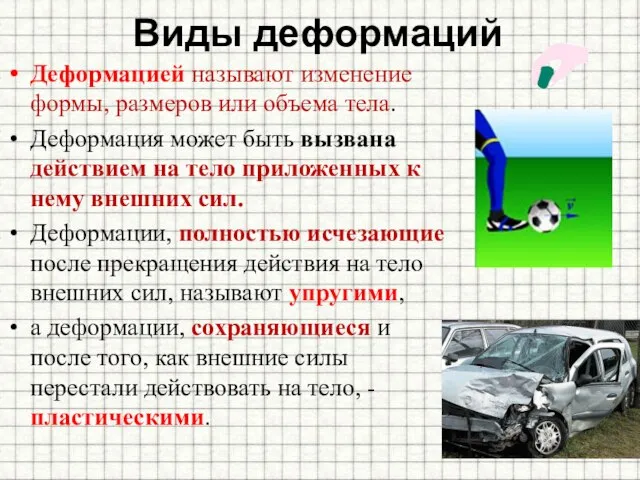 Виды деформаций

• Деформацией называют изменение формы, размеров или объема тела.

• Деформация может быть вызвана действием на тело приложенных к нему внешних сил.

• Деформации, полностью исчезающие после прекращения действия на тело внешних сил, называют упругими,

• а деформации, сохраняющиеся и после того, как внешние силы перестали действовать на тело, - пластическими.

$\vec{v}$